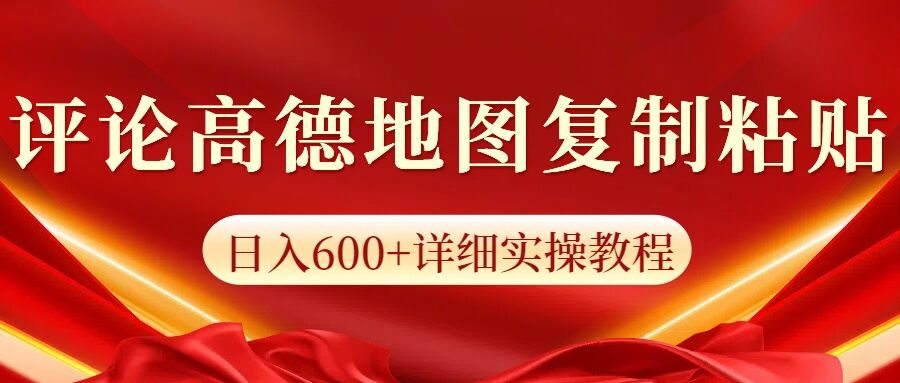 评论高德地图复制粘贴

日入600+详细实操教程